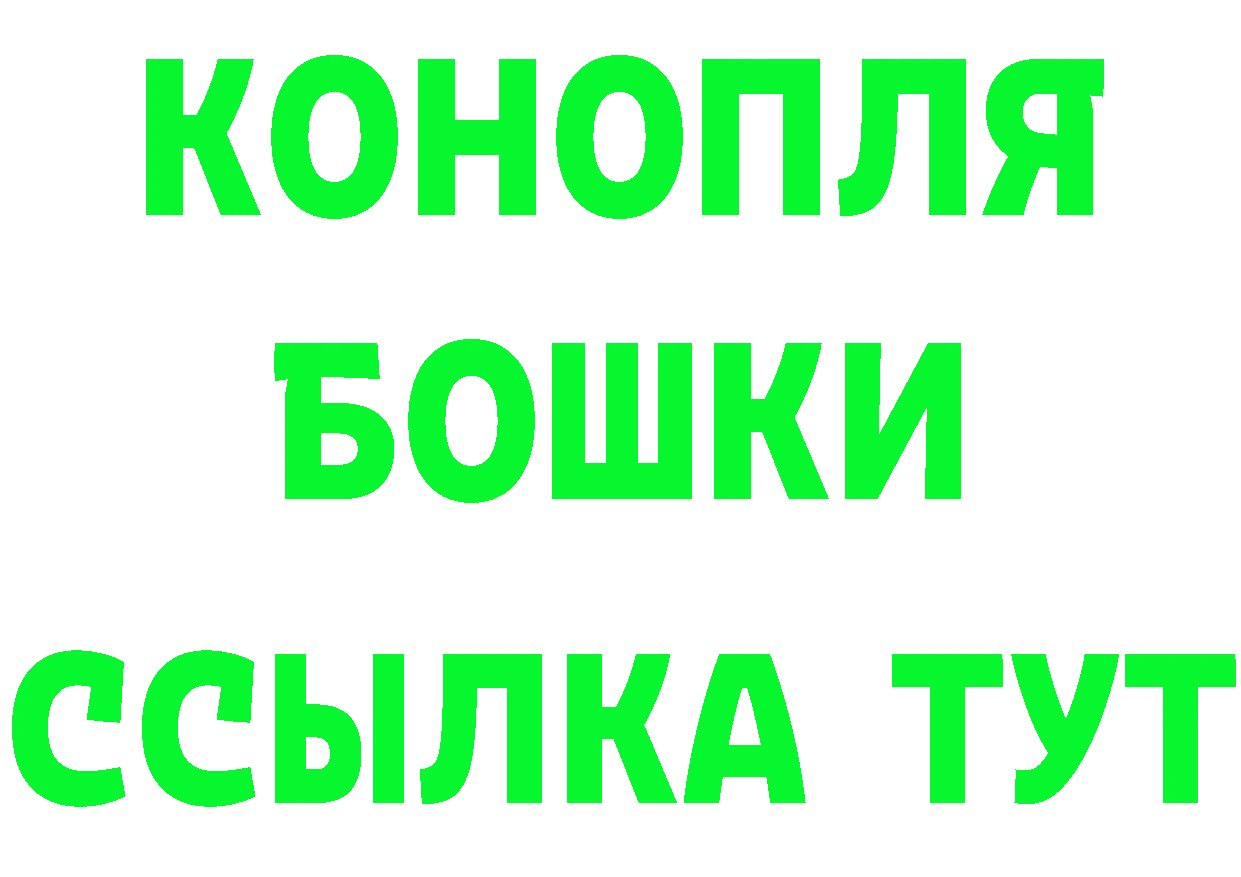 КОНОПЛЯ
БОШКИ
ССЫЛКА ТУТ